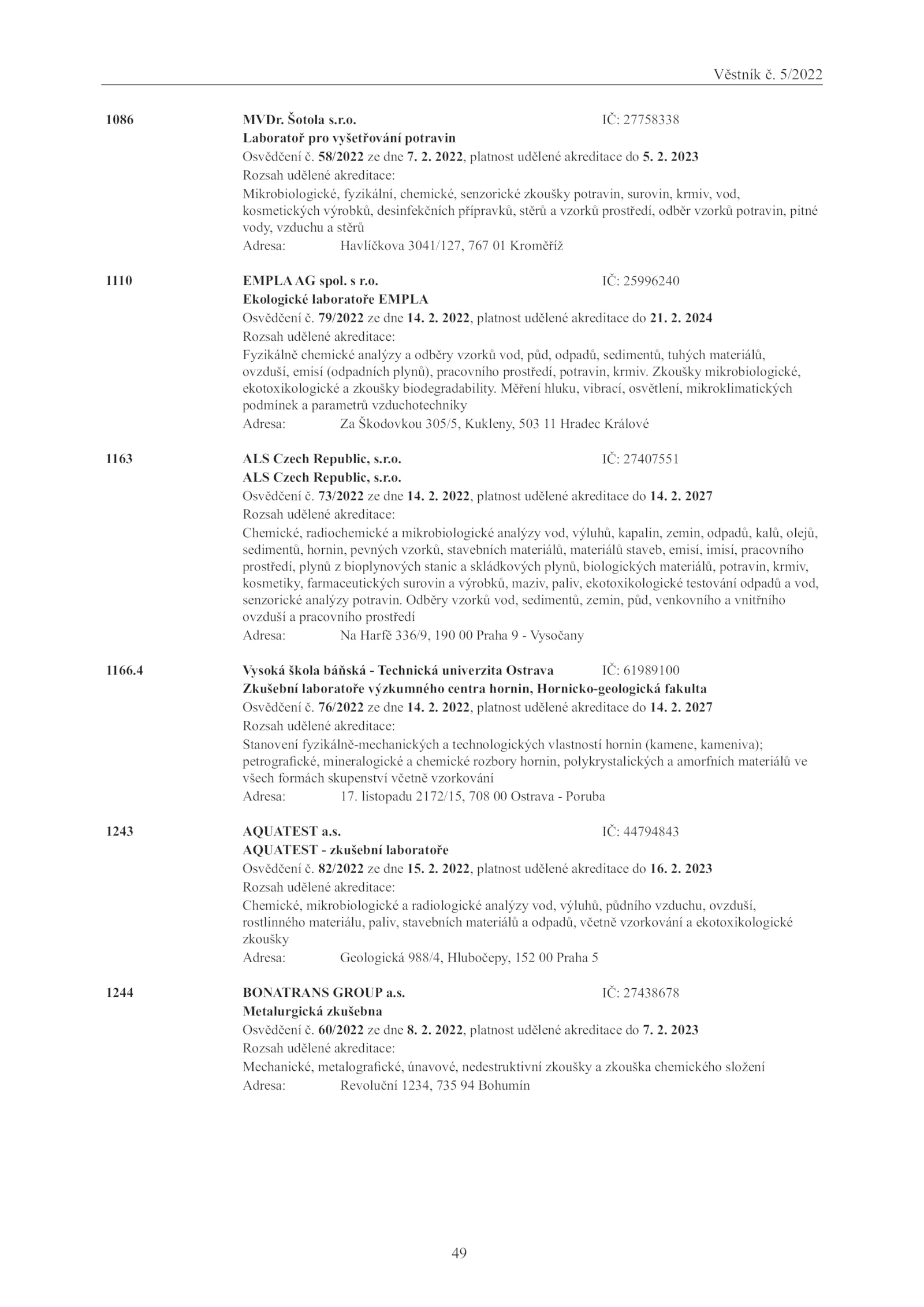 Věstník č. 5/2022

1086 MVDr. Šotola s.r.o. IČ: 27758338
Laboratoř pro vyšetřování potravin
Osvědčení č. 58/2022 ze dne 7. 2. 2022, platnost udělené akreditace do 5. 2. 2023
Rozsah udělené akreditace:
Mikrobiologické, fyzikální, chemické, senzorické zkoušky potravin, surovin, krmiv, vod, kosmetických výrobků, desinfekčních přípravků, stěrů a vzorků prostředí, odběr vzorků potravin, pitné vody, vzduchu a stěrů
Adresa: Havlíčkova 3041/127, 767 01 Kroměříž

1110 EMPLA AG spol. s r.o. IČ: 25996240
Ekologické laboratoře EMPLA
Osvědčení č. 79/2022 ze dne 14. 2. 2022, platnost udělené akreditace do 21. 2. 2024
Rozsah udělené akreditace:
Fyzikálně chemické analýzy a odběry vzorků vod, půd, odpadů, sedimentů, tuhých materiálů, ovzduší, emisí (odpadních plynů), pracovního prostředí, potravin, krmiv. Zkoušky mikrobiologické, ekotoxikologické a zkoušky biodegradability. Měření hluku, vibrací, osvětlení, mikroklimatických podmínek a parametrů vzduchotechniky
Adresa: Za Škodovkou 305/5, Kukleny, 503 11 Hradec Králové

1163 ALS Czech Republic, s.r.o. IČ: 27407551
ALS Czech Republic, s.r.o.
Osvědčení č. 73/2022 ze dne 14. 2. 2022, platnost udělené akreditace do 14. 2. 2027
Rozsah udělené akreditace:
Chemické, radiochemické a mikrobiologické analýzy vod, výluhů, kapalin, zemin, odpadů, kalů, olejů, sedimentů, hornin, pevných vzorků, stavebních materiálů, materiálů staveb, emisí, imisí, pracovního prostředí, plynů z bioplynových stanic a skládkových plynů, biologických materiálů, potravin, krmiv, kosmetiky, farmaceutických surovin a výrobků, maziv, paliv, ekotoxikologické testování odpadů a vod, senzorické analýzy potravin. Odběry vzorků vod, sedimentů, zemin, půd, venkovního a vnitřního ovzduší a pracovního prostředí
Adresa: Na Harfě 336/9, 190 00 Praha 9 - Vysočany

1166.4 Vysoká škola báňská - Technická univerzita Ostrava IČ: 61989100
Zkušební laboratoře výzkumného centra hornin, Hornicko-geologická fakulta
Osvědčení č. 76/2022 ze dne 14. 2. 2022, platnost udělené akreditace do 14. 2. 2027
Rozsah udělené akreditace:
Stanovení fyzikálně-mechanických a technologických vlastností hornin (kamene, kameniva); petrografické, mineralogické a chemické rozbory hornin, polykrystalických a amorfních materiálů ve všech formách skupenství včetně vzorkování
Adresa: 17. listopadu 2172/15, 708 00 Ostrava - Poruba

1243 AQUATEST a.s. IČ: 44794843
AQUATEST - zkušební laboratoře
Osvědčení č. 82/2022 ze dne 15. 2. 2022, platnost udělené akreditace do 16. 2. 2023
Rozsah udělené akreditace:
Chemické, mikrobiologické a radiologické analýzy vod, výluhů, půdního vzduchu, ovzduší, rostlinného materiálu, paliv, stavebních materiálů a odpadů, včetně vzorkování a ekotoxikologické zkoušky
Adresa: Geologická 988/4, Hlubočepy, 152 00 Praha 5

1244 BONATRANS GROUP a.s. IČ: 27438678
Metalurgická zkušebna
Osvědčení č. 60/2022 ze dne 8. 2. 2022, platnost udělené akreditace do 7. 2. 2023
Rozsah udělené akreditace:
Mechanické, metalografické, únavové, nedestruktivní zkoušky a zkouška chemického složení
Adresa: Revoluční 1234, 735 94 Bohumín

49